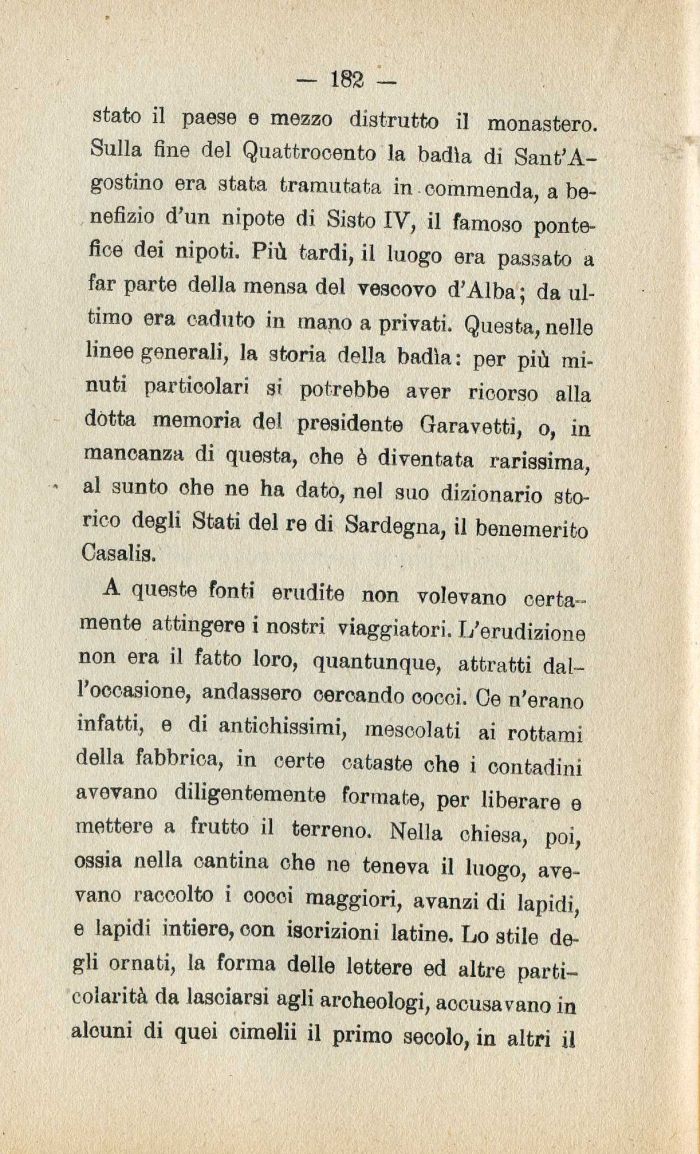 — 182 —

stato il paese e mezzo distrutto il monastero. Sulla fine del Quattrocento la badìa di Sant'Agostino era stata tramutata in commenda, a benefizio d'un nipote di Sisto IV, il famoso pontefice dei nipoti. Più tardi, il luogo era passato a far parte della mensa del vescovo d'Alba; da ultimo era caduto in mano a privati. Questa, nelle linee generali, la storia della badìa: per più minuti particolari si potrebbe aver ricorso alla dòtta memoria del presidente Garavetti, o, in mancanza di questa, che è diventata rarissima, al sunto che ne ha dato, nel suo dizionario storico degli Stati del re di Sardegna, il benemerito Casalis.

A queste fonti erudite non volevano certamente attingere i nostri viaggiatori. L'erudizione non era il fatto loro, quantunque, attratti dall'occasione, andassero cercando cocci. Ce n'erano infatti, e di antichissimi, mescolati ai rottami della fabbrica, in certe cataste che i contadini avevano diligentemente formate, per liberare e mettere a frutto il terreno. Nella chiesa, poi, ossia nella cantina che ne teneva il luogo, avevano raccolto i cocci maggiori, avanzi di lapidi, e lapidi intiere, con iscrizioni latine. Lo stile degli ornati, la forma delle lettere ed altre particolarità da lasciarsi agli archeologi, accusavano in alcuni di quei cimelii il primo secolo, in altri il